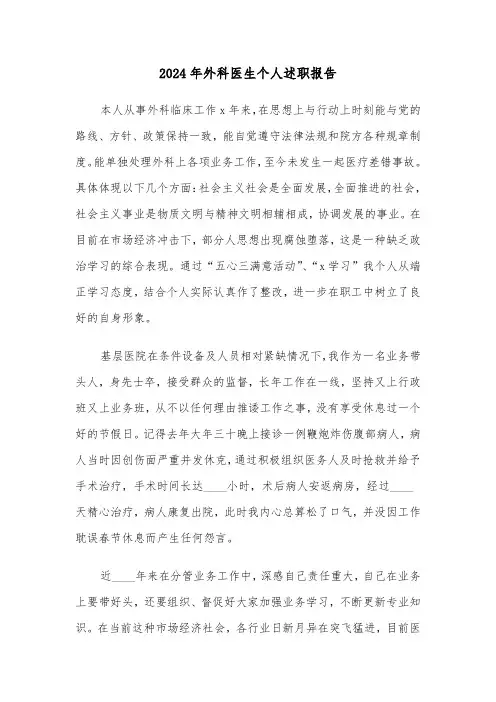 2024年外科医生个人述职报告

本人从事外科临床工作x年来，在思想上与行动上时刻能与党的路线、方针、政策保持一致，能自觉遵守法律法规和院方各种规章制度。能单独处理外科上各项业务工作，至今未发生一起医疗差错事故。具体体现以下几个方面：社会主义社会是全面发展，全面推进的社会，社会主义事业是物质文明与精神文明相辅相成，协调发展的事业。在目前在市场经济冲击下，部分人思想出现腐蚀堕落，这是一种缺乏政治学习的综合表现。通过“五心三满意活动”、“x学习”我个人从端正学习态度，结合个人实际认真作了整改，进一步在职工中树立了良好的自身形象。

基层医院在条件设备及人员相对紧缺情况下，我作为一名业务带头人，身先士卒，接受群众的监督，长年工作在一线，坚持又上行政班又上业务班，从不以任何理由推诿工作之事，没有享受休息过一个好的节假日。记得去年大年三十晚上接诊一例鞭炮炸伤腹部病人，病人当时因创伤面严重并发休克，通过积极组织医务人及时抢救并给予手术治疗，手术时间长达____小时，术后病人安返病房，经过____天精心治疗，病人康复出院，此时我内心总算松了口气，并没因工作耽误春节休息而产生任何怨言。

近____年来在分管业务工作中，深感自己责任重大，自己在业务上要带好头，还要组织、督促好大家加强业务学习，不断更新专业知识。在当前这种市场经济社会，各行业日新月异在突飞猛进，目前医